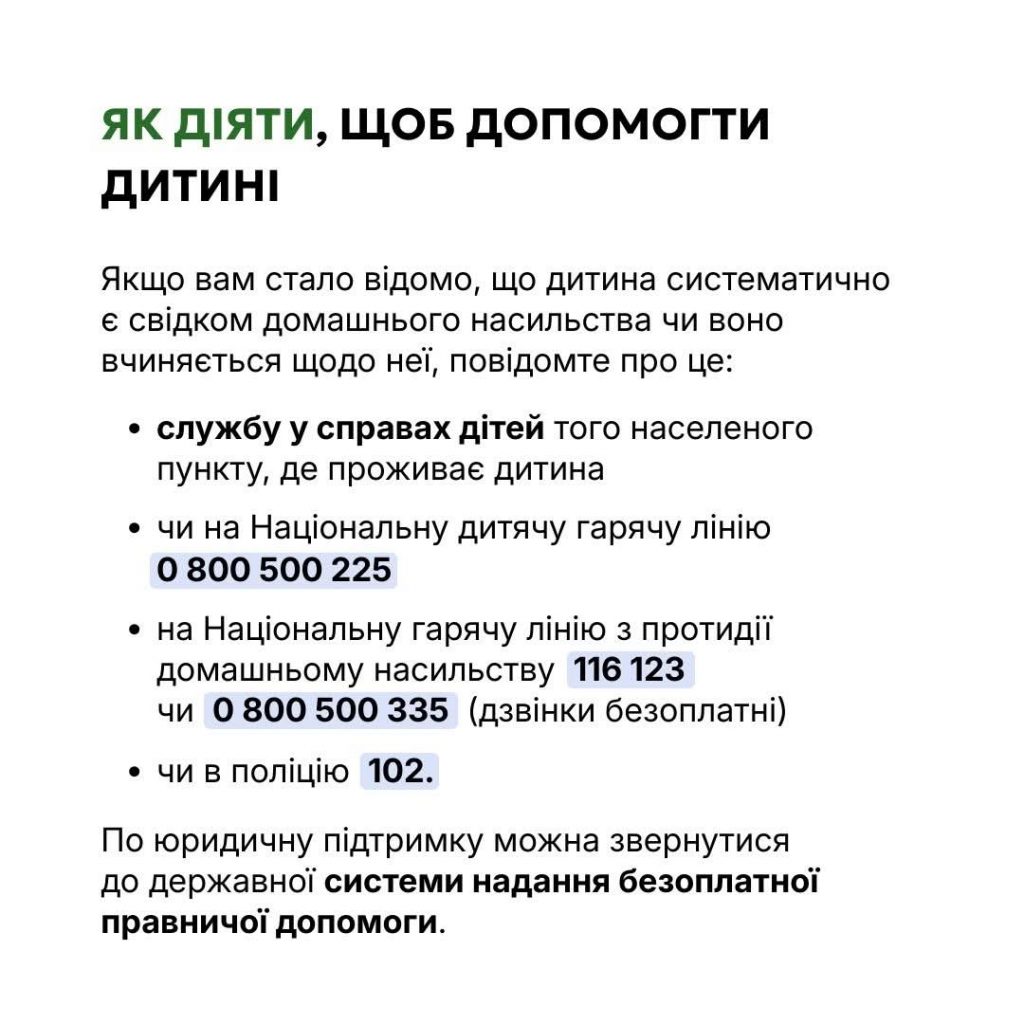 ЯК ДІЯТИ, ЩОБ ДОПОМОГТИ ДИТИНІ

Якщо вам стало відомо, що дитина систематично є свідком домашнього насильства чи воно вчиняється щодо неї, повідомте про це:

• службу у справах дітей того населеного пункту, де проживає дитина

• чи на Національну дитячу гарячу лінію 0 800 500 225

• на Національну гарячу лінію з протидії домашньому насильству 116 123 чи 0 800 500 335 (дзвінки безоплатні)

• чи в поліцію 102.

По юридичну підтримку можна звернутися до державної системи надання безоплатної правничої допомоги.